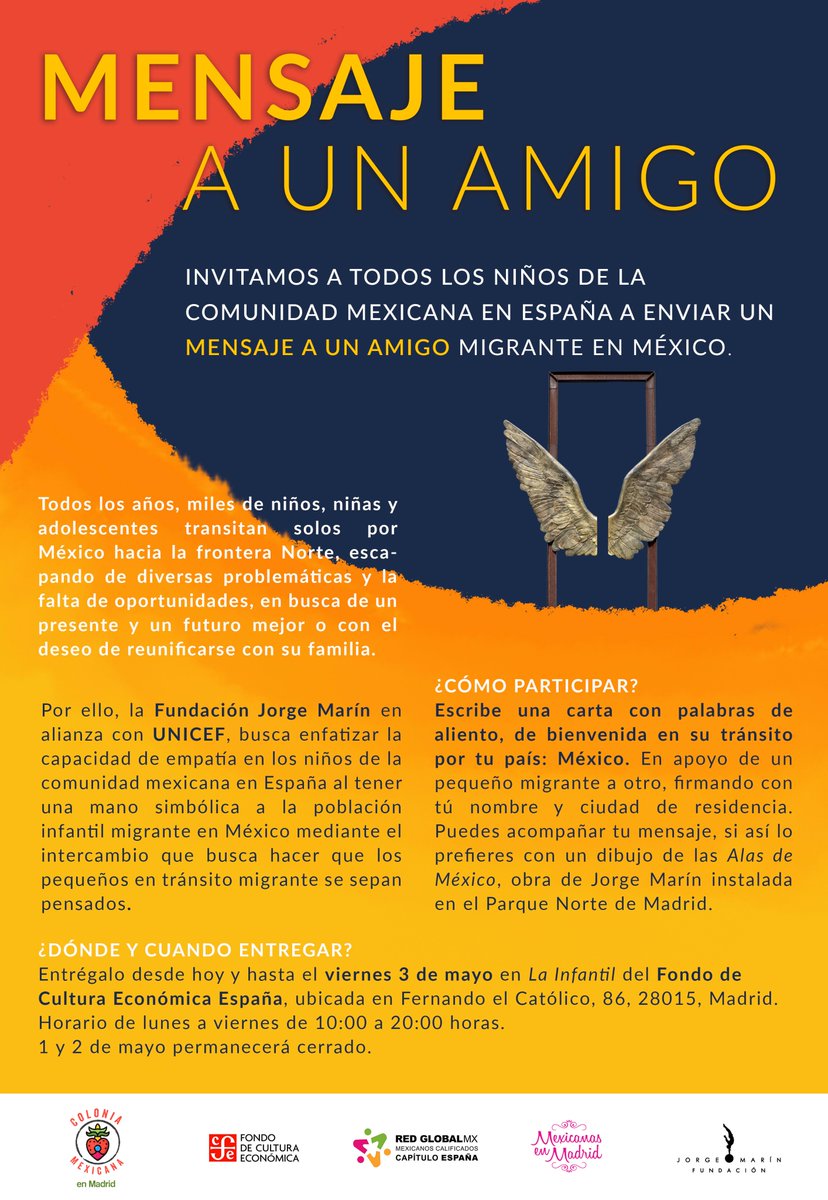 MENSAJE
A UN AMIGO

INVITAMOS A TODOS LOS NIÑOS DE LA COMUNIDAD MEXICANA EN ESPAÑA A ENVIAR UN MENSAJE A UN AMIGO MIGRANTE EN MÉXICO.

Todos los años, miles de niños, niñas y adolescentes transitan solos por México hacia la frontera Norte, escapando de diversas problemáticas y la falta de oportunidades, en busca de un presente y un futuro mejor o con el deseo de reunificarse con su familia.

Por ello, la Fundación Jorge Marín en alianza con UNICEF, busca enfatizar la capacidad de empatía en los niños de la comunidad mexicana en España al tener una mano simbólica a la población infantil migrante en México mediante el intercambio que busca hacer que los pequeños en tránsito migrante se sepan pensados.

¿CÓMO PARTICIPAR?
Escribe una carta con palabras de aliento, de bienvenida en su tránsito por tu país: México. En apoyo de un pequeño migrante a otro, firmando con tú nombre y ciudad de residencia. Puedes acompañar tu mensaje, si así lo prefieres con un dibujo de las Alas de México, obra de Jorge Marín instalada en el Parque Norte de Madrid.

¿DÓNDE Y CUANDO ENTREGAR?
Entrégalo desde hoy y hasta el viernes 3 de mayo en La Infantil del Fondo de Cultura Económica España, ubicada en Fernando el Católico, 86, 28015, Madrid. Horario de lunes a viernes de 10:00 a 20:00 horas.
1 y 2 de mayo permanecerá cerrado.

COLONIA MEXICANA en Madrid

FONDO DE CULTURA ECONÓMICA

RED GLOBALMX MEXICANOS CALIFICADOS CAPÍTULO ESPAÑA

Mexicanas en Madrid

JORGE MARÍN FUNDACIÓN